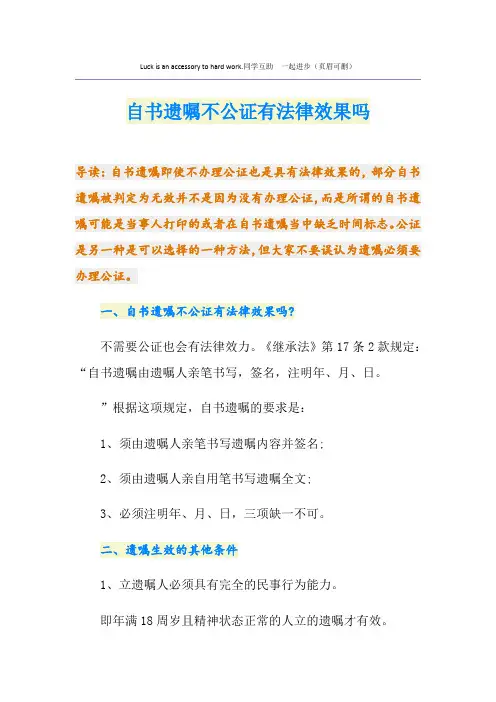 Luck is an accessory to hard work.同学互助　一起进步（页眉可删）

自书遗嘱不公证有法律效果吗

导读：自书遗嘱即使不办理公证也是具有法律效果的，部分自书遗嘱被判定为无效并不是因为没有办理公证，而是所谓的自书遗嘱可能是当事人打印的或者在自书遗嘱当中缺乏时间标志。公证是另一种是可以选择的一种方法，但大家不要误认为遗嘱必须要办理公证。

一、自书遗嘱不公证有法律效果吗？

不需要公证也会有法律效力。《继承法》第17条2款规定：“自书遗嘱由遗嘱人亲笔书写，签名，注明年、月、日。

”根据这项规定，自书遗嘱的要求是：

1、须由遗嘱人亲笔书写遗嘱内容并签名；

2、须由遗嘱人亲自用笔书写遗嘱全文；

3、必须注明年、月、日，三项缺一不可。

二、遗嘱生效的其他条件

1、立遗嘱人必须具有完全的民事行为能力。

即年满18周岁且精神状态正常的人立的遗嘱才有效。